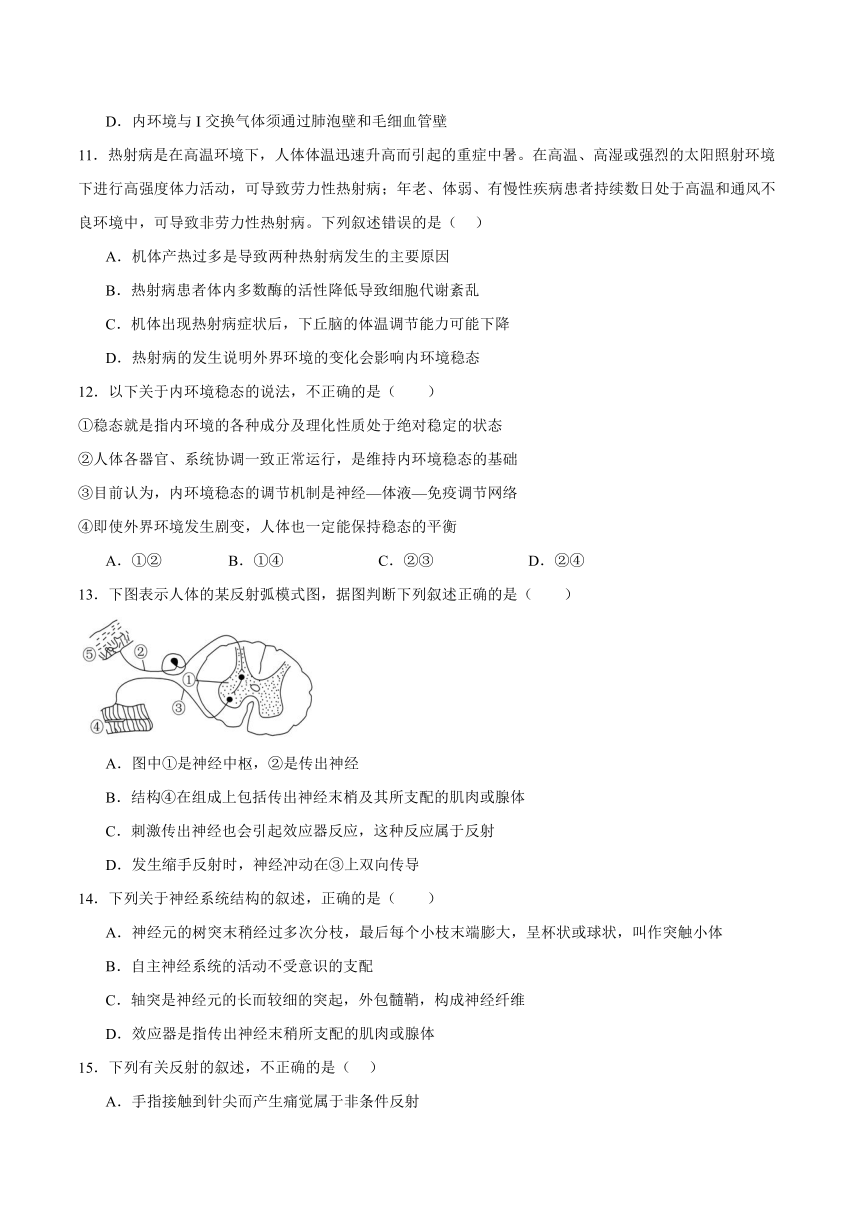 D．内环境与 I 交换气体须通过肺泡壁和毛细血管壁

11．热射病是在高温环境下，人体体温迅速升高而引起的重症中暑。在高温、高湿或强烈的太阳照射环境下进行高强度体力活动，可导致劳力性热射病；年老、体弱、有慢性疾病患者持续数日处于高温和通风不良环境中，可导致非劳力性热射病。下列叙述错误的是（　）

A．机体产热过多是导致两种热射病发生的主要原因

B．热射病患者体内多数酶的活性降低导致细胞代谢紊乱

C．机体出现热射病症状后，下丘脑的体温调节能力可能下降

D．热射病的发生说明外界环境的变化会影响内环境稳态

12．以下关于内环境稳态的说法，不正确的是（　　）

①稳态就是指内环境的各种成分及理化性质处于绝对稳定的状态

②人体各器官、系统协调一致正常运行，是维持内环境稳态的基础

③目前认为，内环境稳态的调节机制是神经—体液—免疫调节网络

④即使外界环境发生剧变，人体也一定能保持稳态的平衡

A．①②　　B．①④　　C．②③　　D．②④

13．下图表示人体的某反射弧模式图，据图判断下列叙述正确的是（　　）

⑤ ② ① ③ ④

A．图中①是神经中枢，②是传出神经

B．结构④在组成上包括传出神经末梢及其所支配的肌肉或腺体

C．刺激传出神经也会引起效应器反应，这种反应属于反射

D．发生缩手反射时，神经冲动在③上双向传导

14．下列关于神经系统结构的叙述，正确的是（　　）

A．神经元的树突末稍经过多次分枝，最后每个小枝末端膨大，呈杯状或球状，叫作突触小体

B．自主神经系统的活动不受意识的支配

C．轴突是神经元的长而较细的突起，外包髓鞘，构成神经纤维

D．效应器是指传出神经末稍所支配的肌肉或腺体

15．下列有关反射的叙述，不正确的是（　）

A．手指接触到针尖而产生痛觉属于非条件反射